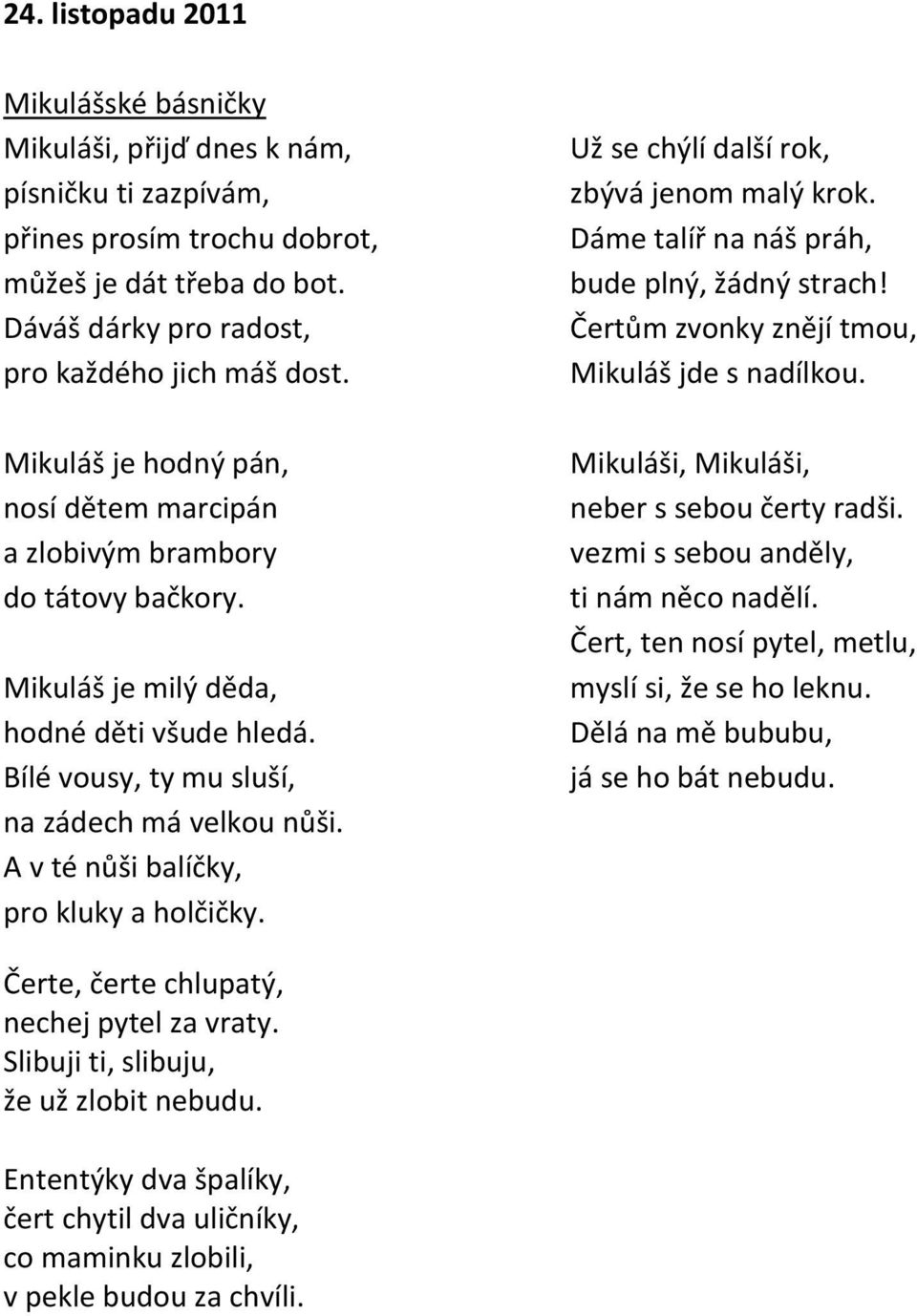 24. listopadu 2011

Mikulášské básničky
Mikuláši, přijď dnes k nám,
písničku ti zazpívám,
přines prosím trochu dobrot,
můžeš je dát třeba do bot.
Dáváš dárky pro radost,
pro každého jich máš dost.

Mikuláš je hodný pán,
nosí dětem marcipán
a zlobivým brambory
do tátovy bačkory.

Mikuláš je milý děda,
hodné děti všude hledá.
Bílé vousy, ty mu sluší,
na zádech má velkou nůši.
A v té nůši balíčky,
pro kluky a holčičky.

Čerte, čerte chlupatý,
nechej pytel za vraty.
Slibuji ti, slibuju,
že už zlobit nebudu.

Ententýky dva špalíky,
čert chytil dva uličníky,
co maminku zlobili,
v pekle budou za chvíli.

Už se chýlí další rok,
zbývá jenom malý krok.
Dáme talíř na náš práh,
bude plný, žádný strach!
Čertům zvonky znějí tmou,
Mikuláš jde s nadílkou.

Mikuláši, Mikuláši,
neber s sebou čerty radši.
vezmi s sebou anděly,
ti nám něco nadělí.
Čert, ten nosí pytel, metlu,
myslí si, že se ho leknu.
Dělá na mě bububu,
já se ho bát nebudu.